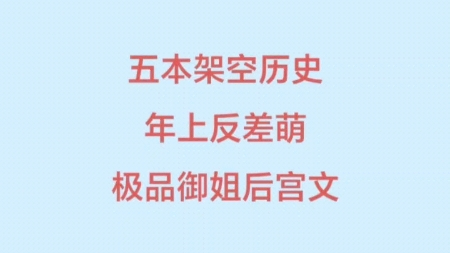 五本架空历史
年上反差萌
极品御姐后宫文